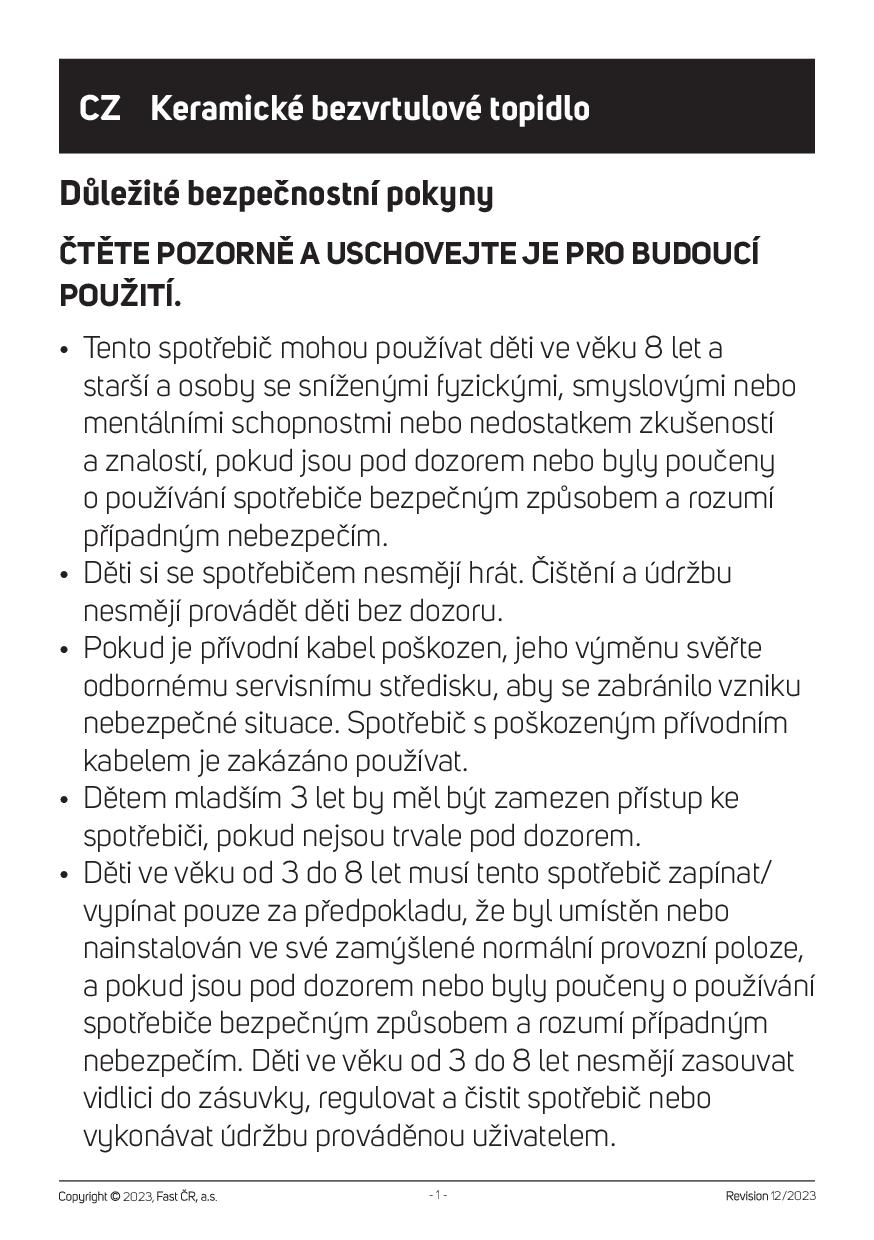 CZ Keramické bezvrtulové topidlo

Důležité bezpečnostní pokyny

ČTĚTE POZORNĚ A USCHOVEJTE JE PRO BUDOUCÍ POUŽITÍ.

• Tento spotřebič mohou používat děti ve věku 8 let a starší a osoby se sníženými fyzickými, smyslovými nebo mentálními schopnostmi nebo nedostatkem zkušeností a znalostí, pokud jsou pod dozorem nebo byly poučeny o používání spotřebiče bezpečným způsobem a rozumí případným nebezpečím.
• Děti si se spotřebičem nesmějí hrát. Čištění a údržbu nesmějí provádět děti bez dozoru.
• Pokud je přívodní kabel poškozen, jeho výměnu svěřte odbornému servisnímu středisku, aby se zabránilo vzniku nebezpečné situace. Spotřebič s poškozeným přívodním kabelem je zakázáno používat.
• Dětem mladším 3 let by měl být zamezen přístup ke spotřebiči, pokud nejsou trvale pod dozorem.
• Děti ve věku od 3 do 8 let musí tento spotřebič zapínat/vypínat pouze za předpokladu, že byl umístěn nebo nainstalován ve své zamýšlené normální provozní poloze, a pokud jsou pod dozorem nebo byly poučeny o používání spotřebiče bezpečným způsobem a rozumí případným nebezpečím. Děti ve věku od 3 do 8 let nesmějí zasouvat vidlici do zásuvky, regulovat a čistit spotřebič nebo vykonávat údržbu prováděnou uživatelem.

Copyright © 2023, Fast ČR, a.s. - 1 - Revision 12/2023